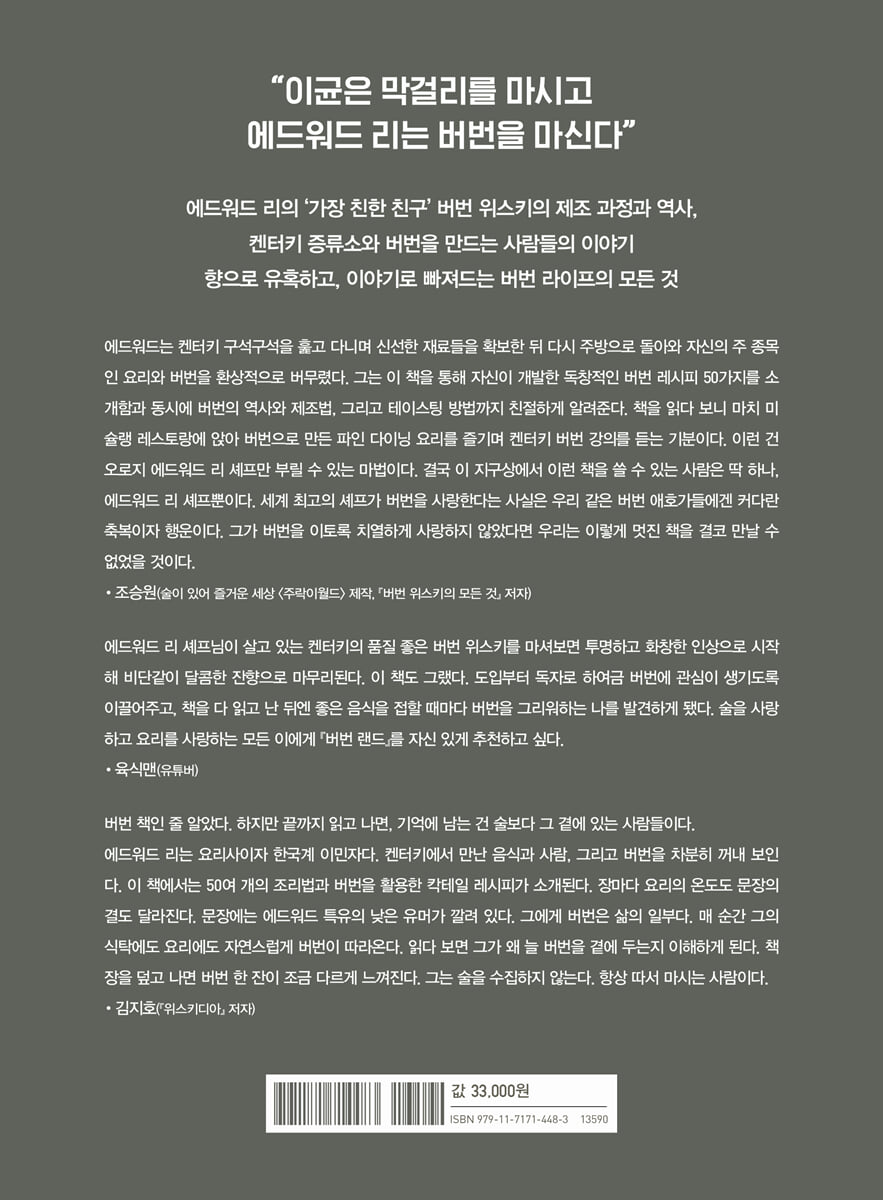 “이균은 막걸리를 마시고
에드워드 리는 버번을 마신다”

에드워드 리의 ‘가장 친한 친구’ 버번 위스키의 제조 과정과 역사,
켄터키 증류소와 버번을 만드는 사람들의 이야기
향으로 유혹하고, 이야기로 빠져드는 버번 라이프의 모든 것

에드워드는 켄터키 구석구석을 훑고 다니며 신선한 재료들을 확보한 뒤 다시 주방으로 돌아와 자신의 주 종목인 요리와 버번을 환상적으로 버무렸다. 그는 이 책을 통해 자신이 개발한 독창적인 버번 레시피 50가지를 소개함과 동시에 버번의 역사와 제조법, 그리고 테이스팅 방법까지 친절하게 알려준다. 책을 읽다 보니 마치 미슐랭 레스토랑에 앉아 버번으로 만든 파인 다이닝 요리를 즐기며 켄터키 버번 강의를 듣는 기분이다. 이런 건 오로지 에드워드 리 셰프만 부릴 수 있는 마법이다. 결국 이 지구상에서 이런 책을 쓸 수 있는 사람은 딱 하나, 에드워드 리 셰프뿐이다. 세계 최고의 셰프가 버번을 사랑한다는 사실은 우리 같은 버번 애호가들에겐 커다란 축복이자 행운이다. 그가 버번을 이토록 치열하게 사랑하지 않았다면 우리는 이렇게 멋진 책을 결코 만날 수 없었을 것이다.
• 조승원(술이 있어 즐거운 세상 〈주락이월드〉 제작, 『버번 위스키의 모든 것』 저자)

에드워드 리 셰프님이 살고 있는 켄터키의 품질 좋은 버번 위스키를 마셔보면 투명하고 화창한 인상으로 시작해 비단같이 달콤한 잔향으로 마무리된다. 이 책도 그랬다. 도입부터 독자로 하여금 버번에 관심이 생기도록 이끌어주고, 책을 다 읽고 난 뒤엔 좋은 음식을 접할 때마다 버번을 그리워하는 나를 발견하게 됐다. 술을 사랑하고 요리를 사랑하는 모든 이에게 『버번 랜드』를 자신 있게 추천하고 싶다.
• 육식맨(유튜버)

버번 책인 줄 알았다. 하지만 끝까지 읽고 나면, 기억에 남는 건 술보다 그 곁에 있는 사람들이다.
에드워드 리는 요리사이자 한국계 이민자다. 켄터키에서 만난 음식과 사람, 그리고 버번을 차분히 꺼내 보인다. 이 책에서는 50여 개의 조리법과 버번을 활용한 칵테일 레시피가 소개된다. 장마다 요리의 온도도 문장의 결도 달라진다. 문장에는 에드워드 특유의 낮은 유머가 깔려 있다. 그에게 버번은 삶의 일부다. 매 순간 그의 식탁에도 요리에도 자연스럽게 버번이 따라온다. 읽다 보면 그가 왜 늘 버번을 곁에 두는지 이해하게 된다. 책장을 덮고 나면 버번 한 잔이 조금 다르게 느껴진다. 그는 술을 수집하지 않는다. 항상 따서 마시는 사람이다.
• 김지호(『위스키디아』 저자)

값 33,000원
ISBN 979-11-7171-448-3 13590